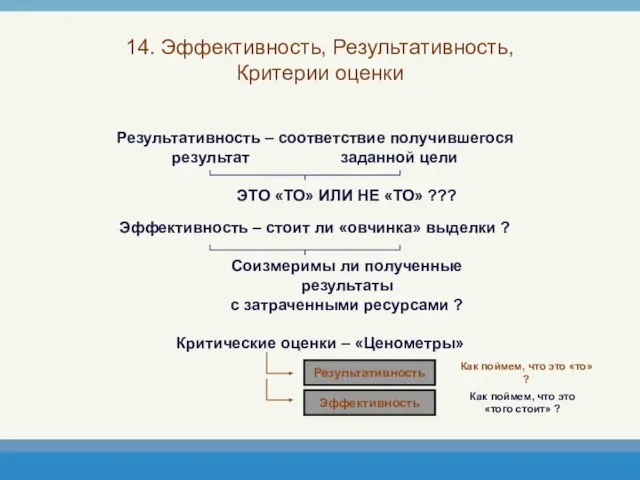 14. Эффективность, Результативность, Критерии оценки

Результативность – соответствие получившегося результат заданной цели

ЭТО «ТО» ИЛИ НЕ «ТО» ???

Эффективность – стоит ли «овчинка» выделки ?

Соизмеримы ли полученные результаты с затраченными ресурсами ?

Критические оценки – «Ценометры»

Результативность

Как поймем, что это «то» ?

Эффективность

Как поймем, что это «того стоит» ?